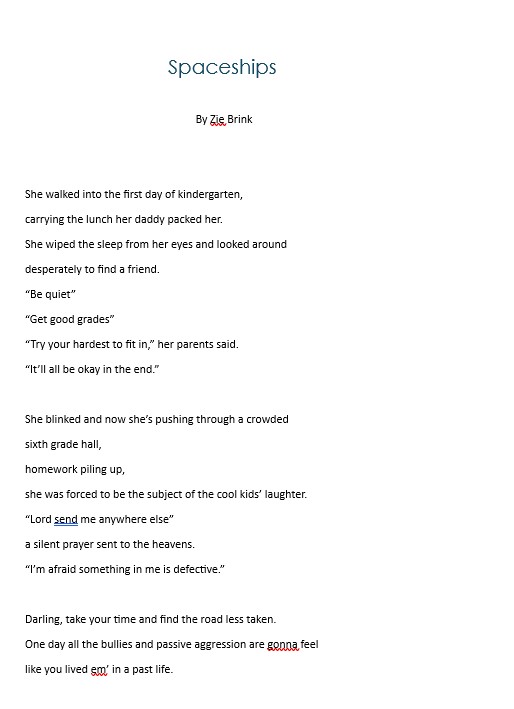 Spaceships

By Zie Brink

She walked into the first day of kindergarten,
carrying the lunch her daddy packed her.
She wiped the sleep from her eyes and looked around
desperately to find a friend.
“Be quiet”
“Get good grades”
“Try your hardest to fit in,” her parents said.
“It’ll all be okay in the end.”

She blinked and now she’s pushing through a crowded
sixth grade hall,
homework piling up,
she was forced to be the subject of the cool kids’ laughter.
“Lord send me anywhere else”
a silent prayer sent to the heavens.
“I’m afraid something in me is defective.”

Darling, take your time and find the road less taken.
One day all the bullies and passive aggression are gonna feel
like you lived em’ in a past life.